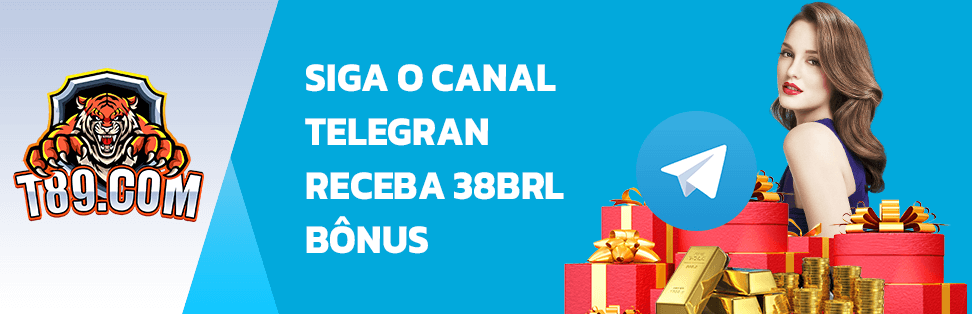 T89.COM

SIGA O CANAL TELEGRAN RECEBA 38BRL BÔNUS